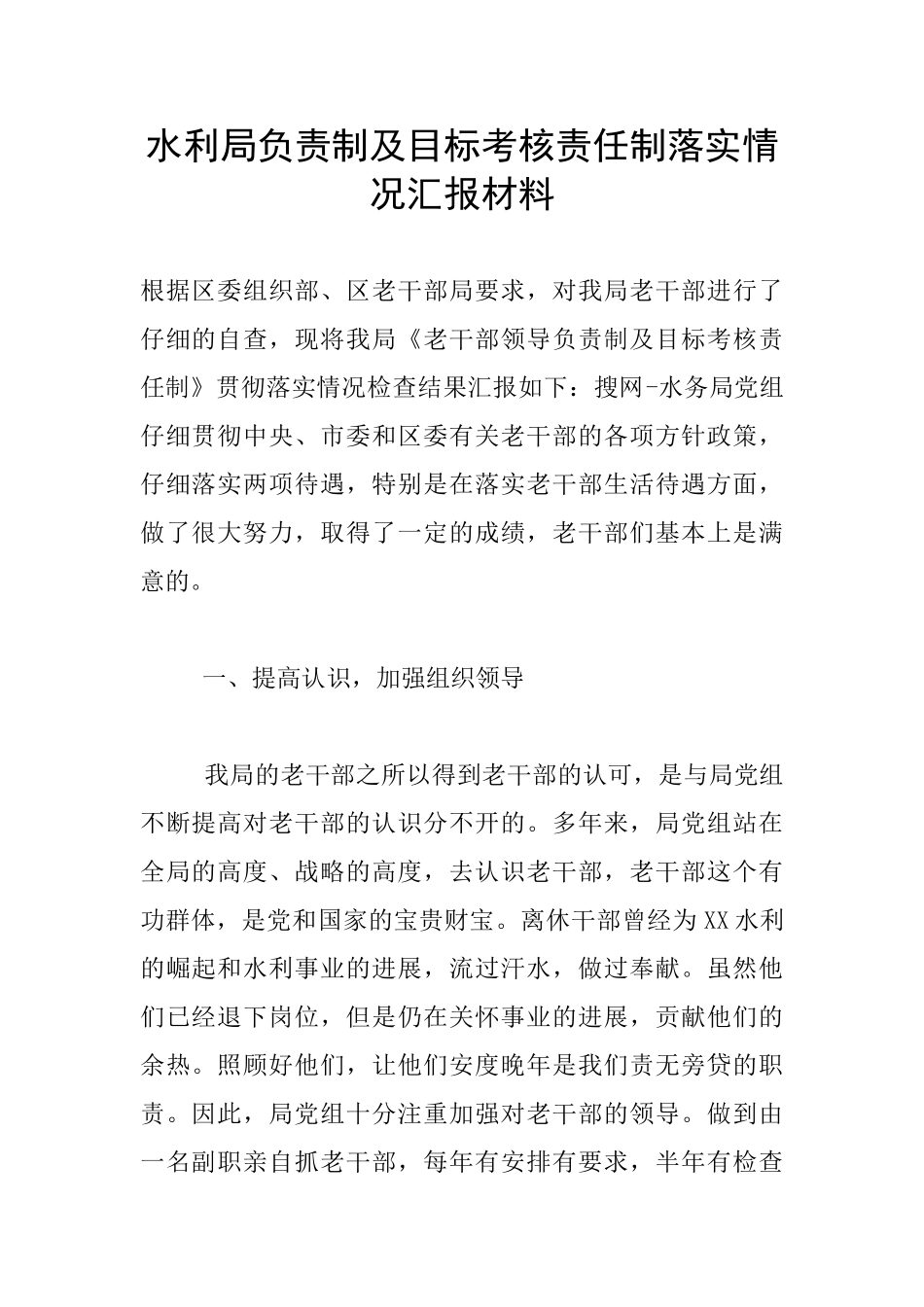 水利局负责制及目标考核责任制落实情况汇报材料

根据区委组织部、区老干部局要求，对我局老干部进行了仔细的自查，现将我局《老干部领导负责制及目标考核责任制》贯彻落实情况检查结果汇报如下：搜网-水务局党组仔细贯彻中央、市委和区委有关老干部的各项方针政策，仔细落实两项待遇，特别是在落实老干部生活待遇方面，做了很大努力，取得了一定的成绩，老干部们基本上是满意的。

一、提高认识，加强组织领导

我局的老干部之所以得到老干部的认可，是与局党组不断提高对老干部的认识分不开的。多年来，局党组站在全局的高度、战略的高度，去认识老干部，老干部这个有功群体，是党和国家的宝贵财宝。离休干部曾经为XX水利的崛起和水利事业的进展，流过汗水，做过奉献。虽然他们已经退下岗位，但是仍在关怀事业的进展，贡献他们的余热。照顾好他们，让他们安度晚年是我们责无旁贷的职责。因此，局党组十分注重加强对老干部的领导。做到由一名副职亲自抓老干部，每年有安排有要求，半年有检查